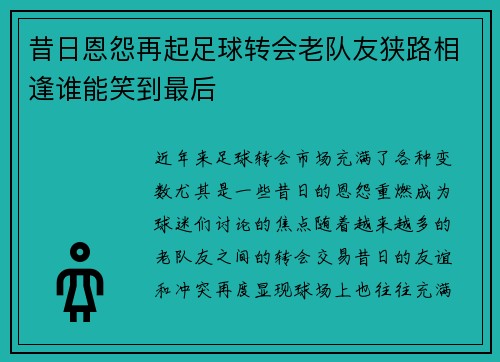 昔日恩怨再起足球转会老队友狭路相逢谁能笑到最后

近年来足球转会市场充满了各种变数尤其是一些昔日的恩怨重燃成为球迷们讨论的焦点随着越来越多的老队友之间的转会交易昔日的友谊和冲突再度显现球场上也往往充满